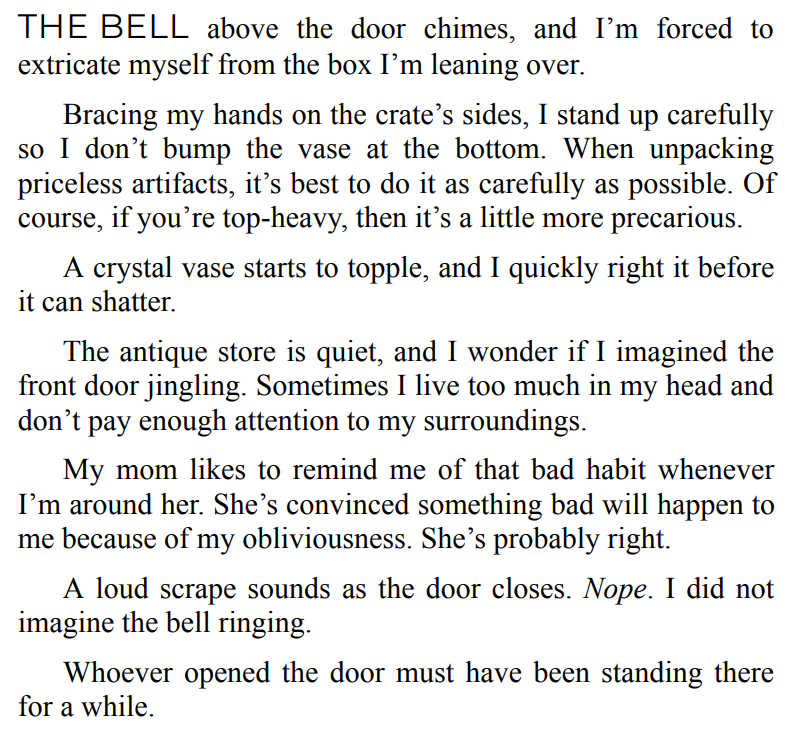 THE BELL above the door chimes, and I'm forced to extricate myself from the box I'm leaning over.

Bracing my hands on the crate's sides, I stand up carefully so I don't bump the vase at the bottom. When unpacking priceless artifacts, it's best to do it as carefully as possible. Of course, if you're top-heavy, then it's a little more precarious.

A crystal vase starts to topple, and I quickly right it before it can shatter.

The antique store is quiet, and I wonder if I imagined the front door jingling. Sometimes I live too much in my head and don't pay enough attention to my surroundings.

My mom likes to remind me of that bad habit whenever I'm around her. She's convinced something bad will happen to me because of my obliviousness. She's probably right.

A loud scrape sounds as the door closes. Nope. I did not imagine the bell ringing.

Whoever opened the door must have been standing there for a while.